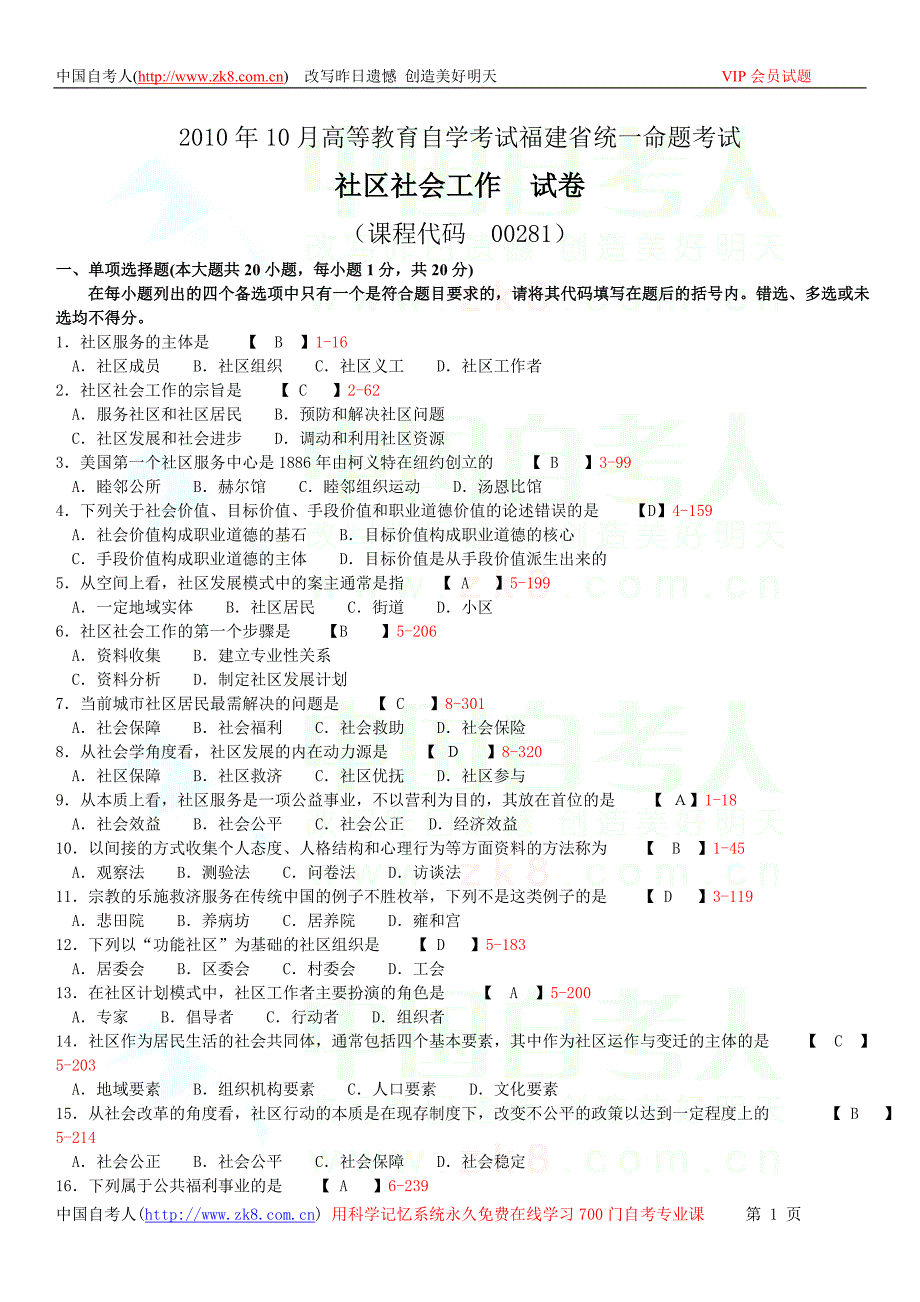 中国自考人(http://www.zk8.com.cn) 改写昨日遗憾 创造美好明天 VIP 会员试题

2010 年 10 月高等教育自学考试福建省统一命题考试

社区社会工作 试卷

（课程代码 00281）

一、单项选择题(本大题共 20 小题，每小题 1 分，共 20 分)

在每小题列出的四个备选项中只有一个是符合题目要求的，请将其代码填写在题后的括号内。错选、多选或未选均不得分。

1．社区服务的主体是 【 B 】1-16
A．社区成员 B．社区组织 C．社区义工 D．社区工作者

2．社区社会工作的宗旨是 【 C 】2-62
A．服务社区和社区居民 B．预防和解决社区问题
C．社区发展和社会进步 D．调动和利用社区资源

3．美国第一个社区服务中心是 1886 年由柯义特在纽约创立的 【 B 】3-99
A．睦邻公所 B．赫尔馆 C．睦邻组织运动 D．汤恩比馆

4．下列关于社会价值、目标价值、手段价值和职业道德价值的论述错误的是 【D】4-159
A．社会价值构成职业道德的基石 B．目标价值构成职业道德的核心
C．手段价值构成职业道德的主体 D．目标价值是从手段价值派生出来的

5．从空间上看，社区发展模式中的案主通常是指 【 A 】5-199
A．一定地域实体 B．社区居民 C．街道 D．小区

6．社区社会工作的第一个步骤是 【B 】5-206
A．资料收集 B．建立专业性关系
C．资料分析 D．制定社区发展计划

7．当前城市社区居民最需解决的问题是 【 C 】8-301
A．社会保障 B．社会福利 C．社会救助 D．社会保险

8．从社会学角度看，社区发展的内在动力源是 【 D 】8-320
A．社区保障 B．社区救济 C．社区优抚 D．社区参与

9．从本质上看，社区服务是一项公益事业，不以营利为目的，其放在首位的是 【 A】1-18
A．社会效益 B．社会公平 C．社会公正 D．经济效益

10．以间接的方式收集个人态度、人格结构和心理行为等方面资料的方法称为 【 B 】1-45
A．观察法 B．测验法 C．问卷法 D．访谈法

11．宗教的乐施救济服务在传统中国的例子不胜枚举，下列不是这类例子的是 【 D 】3-119
A．悲田院 B．养病坊 C．居养院 D．雍和宫

12．下列以“功能社区”为基础的社区组织是 【 D 】5-183
A．居委会 B．区委会 C．村委会 D．工会

13．在社区计划模式中，社区工作者主要扮演的角色是 【 A 】5-200
A．专家 B．倡导者 C．行动者 D．组织者

14．社区作为居民生活的社会共同体，通常包括四个基本要素，其中作为社区运作与变迁的主体的是 【 C 】5-203
A．地域要素 B．组织机构要素 C．人口要素 D．文化要素

15．从社会改革的角度看，社区行动的本质是在现存制度下，改变不公平的政策以达到一定程度上的 【 B 】5-214
A．社会公正 B．社会公平 C．社会保障 D．社会稳定

16．下列属于公共福利事业的是 【 A 】6-239

中国自考人(http://www.zk8.com.cn) 用科学记忆系统永久免费在线学习 700 门自考专业课 第 1 页